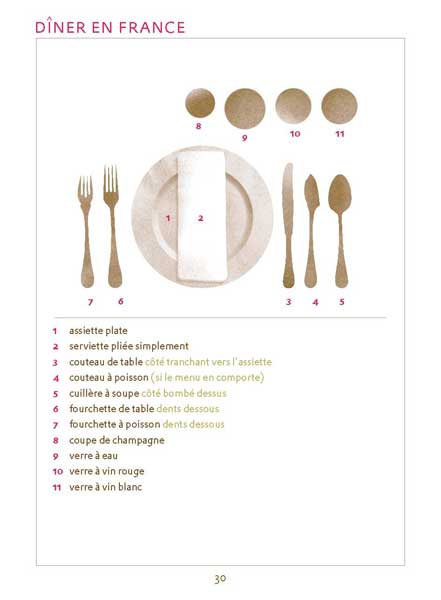 DÎNER EN FRANCE

8 9 10 11

1 2

7 6 3 4 5

1 assiette plate
2 serviette pliée simplement
3 couteau de table côté tranchant vers l'assiette
4 couteau à poisson (si le menu en comporte)
5 cuillère à soupe côté bombé dessus
6 fourchette de table dents dessous
7 fourchette à poisson dents dessous
8 coupe de champagne
9 verre à eau
10 verre à vin rouge
11 verre à vin blanc

30